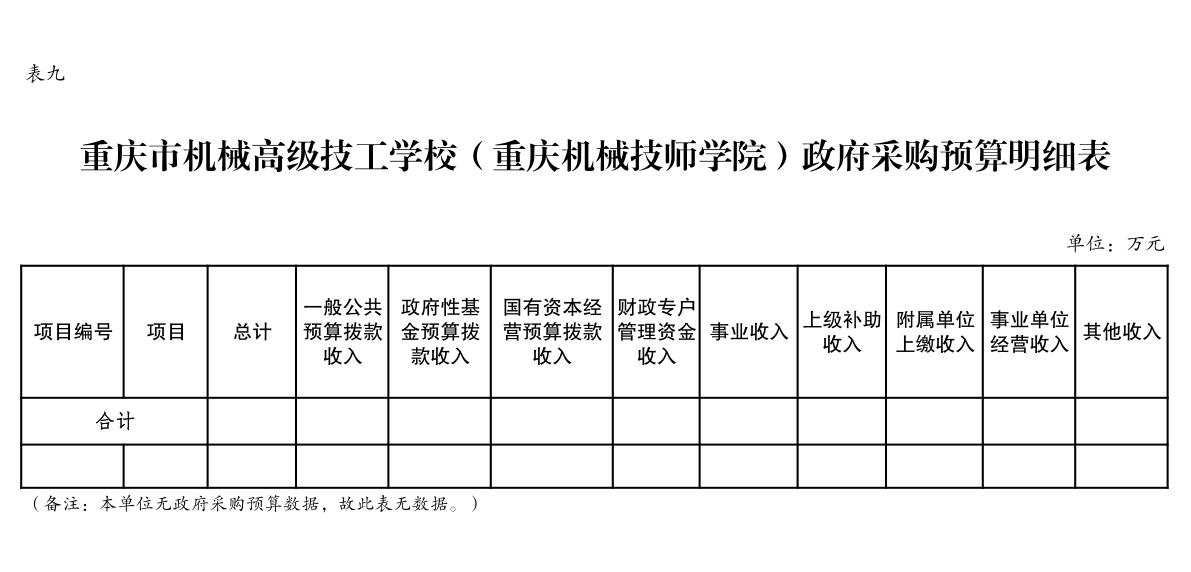 表九

重庆市机械高级技工学校（重庆机械技师学院）政府采购预算明细表

单位：万元

| 项目编号 | 项目 | 总计 | 一般公共预算拨款收入 | 政府性基金预算拨款收入 | 国有资本经营预算拨款收入 | 财政专户管理资金收入 | 事业收入 | 上级补助收入 | 附属单位上缴收入 | 事业单位经营收入 | 其他收入 |
|---|---|---|---|---|---|---|---|---|---|---|---|
| 合计 | | | | | | | | | | | |
| | | | | | | | | | | | |

（备注：本单位无政府采购预算数据，故此表无数据。）